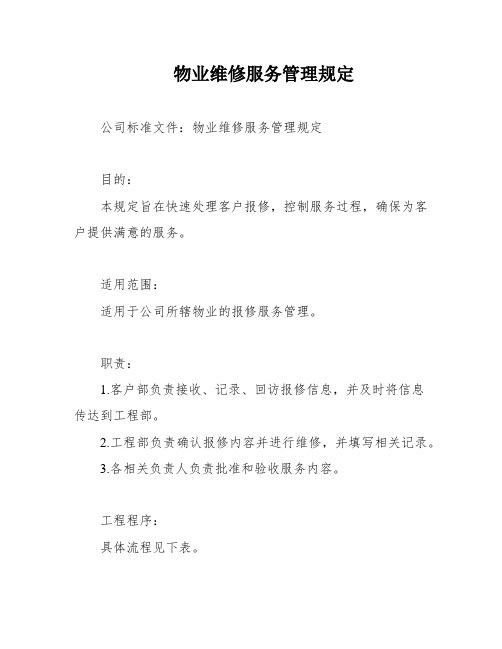 物业维修服务管理规定

公司标准文件：物业维修服务管理规定

目的：

本规定旨在快速处理客户报修，控制服务过程，确保为客户提供满意的服务。

适用范围：

适用于公司所辖物业的报修服务管理。

职责：

1.客户部负责接收、记录、回访报修信息，并及时将信息传达到工程部。

2.工程部负责确认报修内容并进行维修，并填写相关记录。

3.各相关负责人负责批准和验收服务内容。

工程程序：

具体流程见下表。